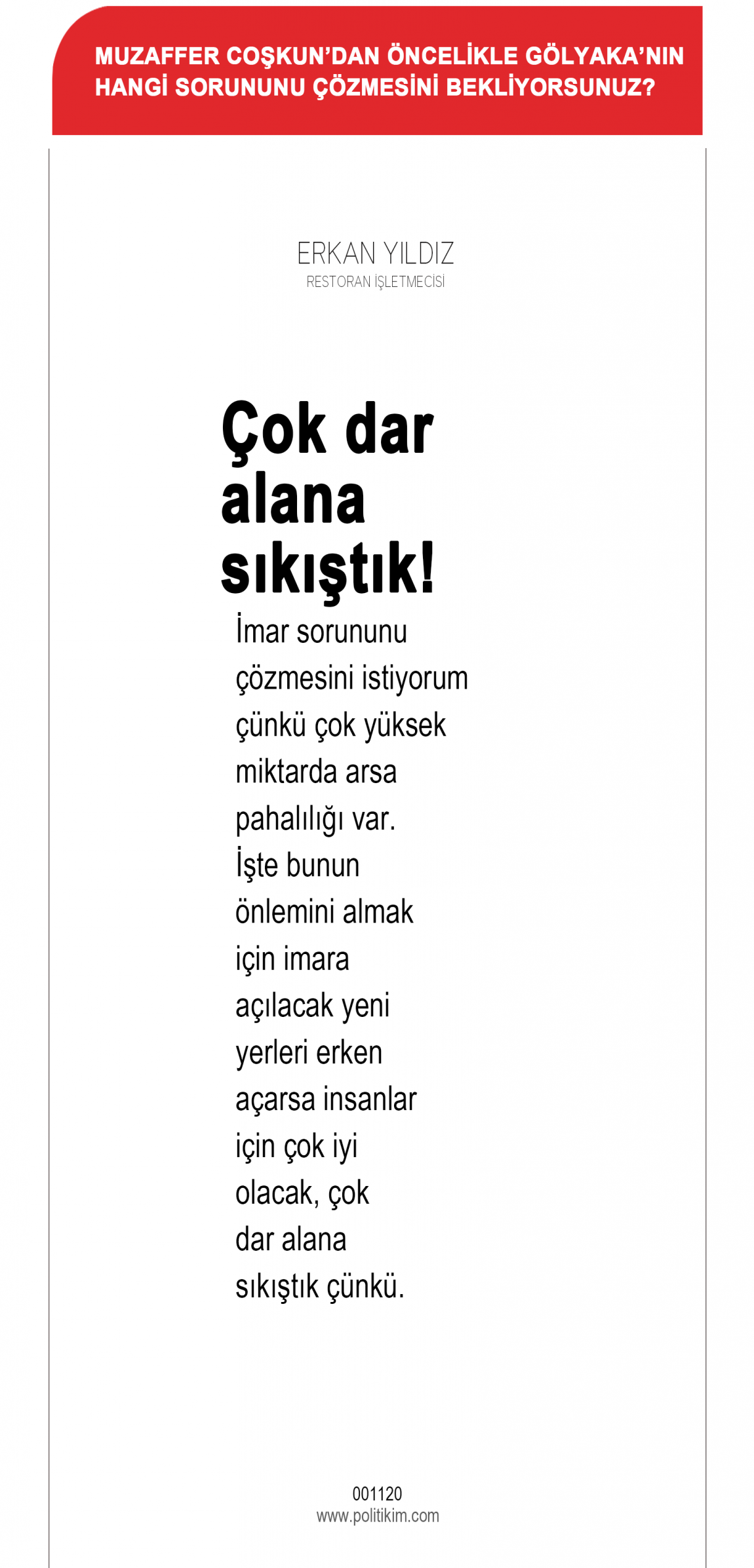 MUZAFFER COŞKUN'DAN ÖNCELİKLE GÖLYAKA'NIN HANGİ SORUNUNU ÇÖZMESİNİ BEKLİYORSUNUZ?

ERKAN YILDIZ
RESTORAN İŞLETMECİSİ

Çok dar alana sıkıştık!

İmar sorununu çözmesini istiyorum çünkü çok yüksek miktarda arsa pahalılığı var. İşte bunun önlemini almak için imara açılacak yeni yerleri erken açarsa insanlar için çok iyi olacak, çok dar alana sıkıştık çünkü.

001120
www.politikim.com